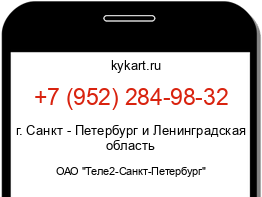 kykart.ru

+7 (952) 284-98-32

г. Санкт - Петербург и Ленинградская область

ОАО "Теле2-Санкт-Петербург"